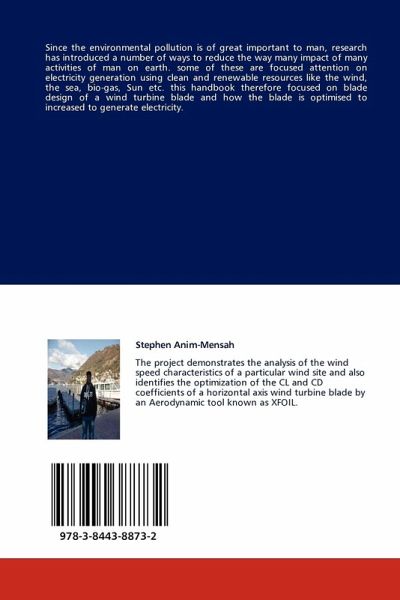 Since the environmental pollution is of great important to man, research has introduced a number of ways to reduce the way many impact of many activities of man on earth. some of these are focused attention on electricity generation using clean and renewable resources like the wind, the sea, bio-gas, Sun etc. this handbook therefore focused on blade design of a wind turbine blade and how the blade is optimised to increased to generate electricity.

Stephen Anim-Mensah

The project demonstrates the analysis of the wind speed characteristics of a particular wind site and also identifies the optimization of the CL and CD coefficients of a horizontal axis wind turbine blade by an Aerodynamic tool known as XFOIL.

978-3-8443-8873-2